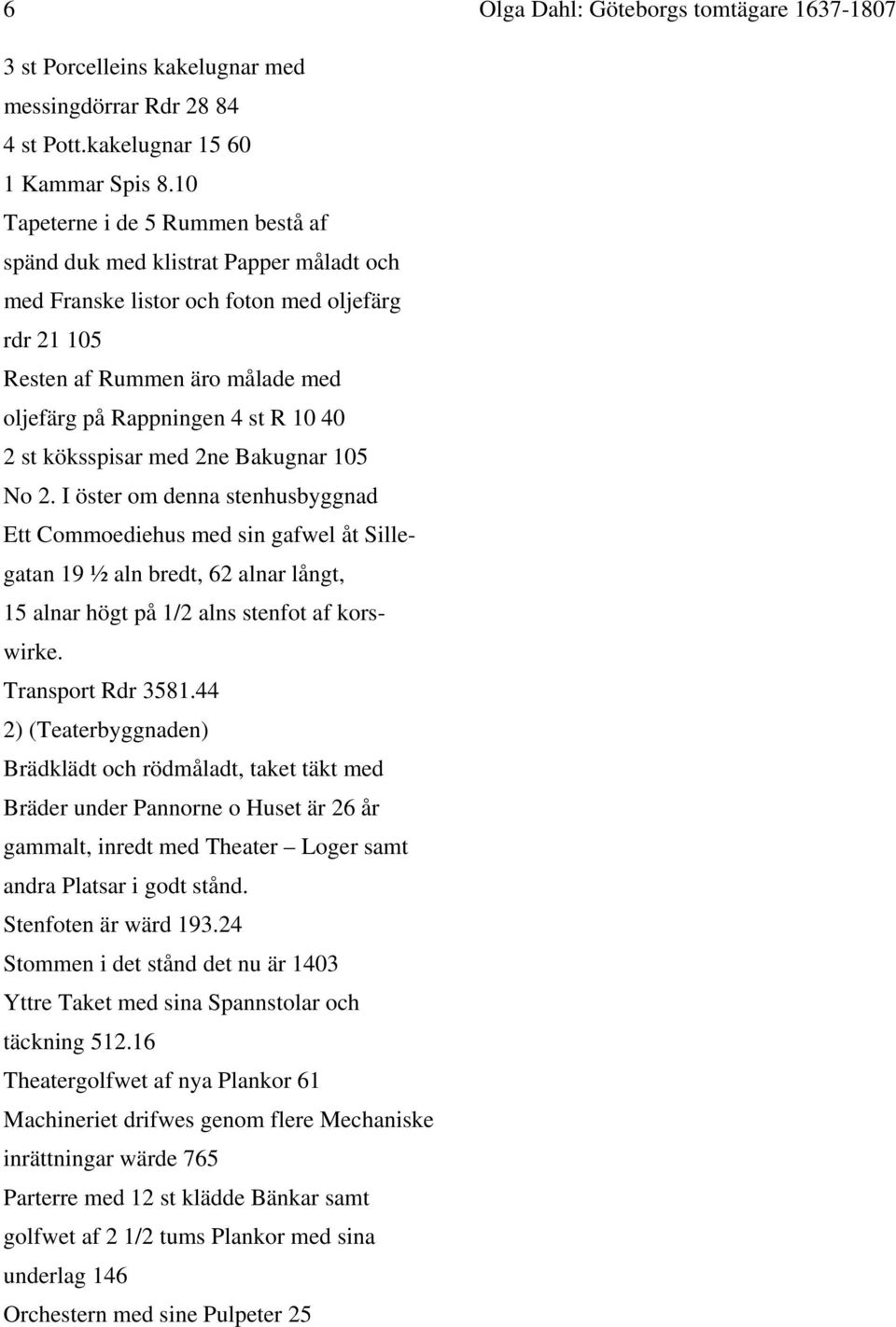 6 Olga Dahl: Göteborgs tomtägare 1637-1807

3 st Porcelleins kakelugnar med messingdörrar Rdr 28 84
4 st Pott.kakelugnar 15 60
1 Kammar Spis 8.10
Tapeterne i de 5 Rummen bestå af spänd duk med klistrat Papper måladt och med Franske listor och foton med oljefärg rdr 21 105
Resten af Rummen äro målade med oljefärg på Rappningen 4 st R 10 40
2 st köksspisar med 2ne Bakugnar 105
No 2. I öster om denna stenhusbyggnad Ett Commoediehus med sin gafwel åt Sillegatan 19 ½ aln bredt, 62 alnar långt, 15 alnar högt på 1/2 alns stenfot af korswirke.
Transport Rdr 3581.44
2) (Teaterbyggnaden)
Brädklädt och rödmåladt, taket täkt med Bräder under Pannorne o Huset är 26 år gammalt, inredt med Theater – Loger samt andra Platsar i godt stånd.
Stenfoten är wärd 193.24
Stommen i det stånd det nu är 1403
Yttre Taket med sina Spannstolar och täckning 512.16
Theatergolfwet af nya Plankor 61
Machineriet drifwes genom flere Mechaniske inrättningar wärde 765
Parterre med 12 st klädde Bänkar samt golfwet af 2 1/2 tums Plankor med sina underlag 146
Orchestern med sine Pulpeter 25